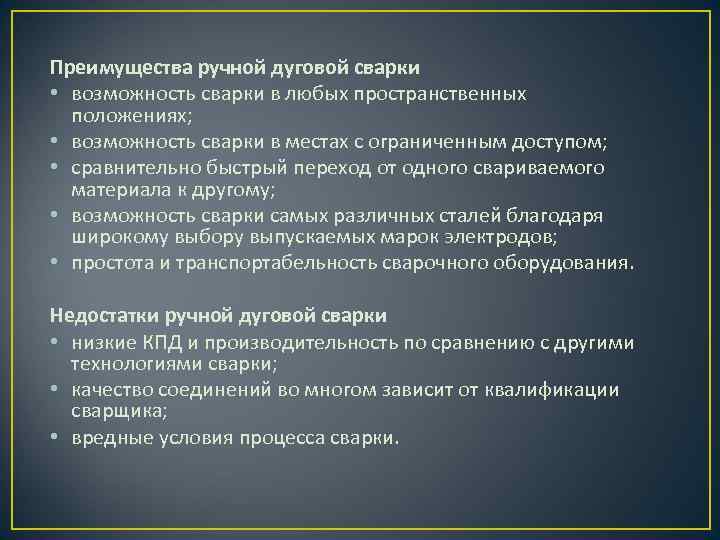 Преимущества ручной дуговой сварки

• возможность сварки в любых пространственных положениях;
• возможность сварки в местах с ограниченным доступом;
• сравнительно быстрый переход от одного свариваемого материала к другому;
• возможность сварки самых различных сталей благодаря широкому выбору выпускаемых марок электродов;
• простота и транспортабельность сварочного оборудования.

Недостатки ручной дуговой сварки

• низкие КПД и производительность по сравнению с другими технологиями сварки;
• качество соединений во многом зависит от квалификации сварщика;
• вредные условия процесса сварки.